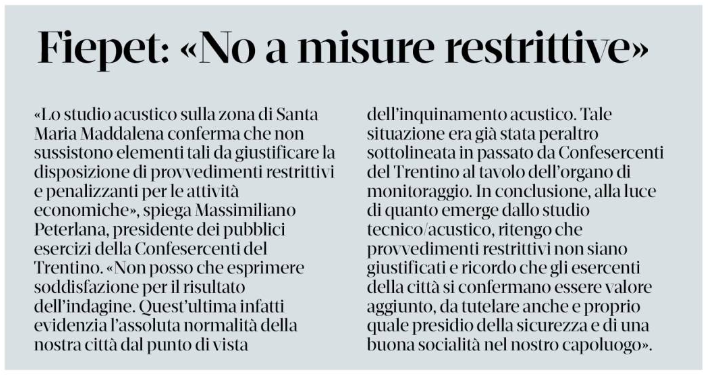 Fiepet: «No a misure restrittive»

«Lo studio acustico sulla zona di Santa Maria Maddalena conferma che non sussistono elementi tali da giustificare la disposizione di provvedimenti restrittivi e penalizzanti per le attività economiche», spiega Massimiliano Peterlana, presidente dei pubblici esercizi della Confesercenti del Trentino. «Non posso che esprimere soddisfazione per il risultato dell'indagine. Quest'ultima infatti evidenzia l'assoluta normalità della nostra città dal punto di vista dell'inquinamento acustico. Tale situazione era già stata peraltro sottolineata in passato da Confesercenti del Trentino al tavolo dell'organo di monitoraggio. In conclusione, alla luce di quanto emerge dallo studio tecnico/acustico, ritengo che provvedimenti restrittivi non siano giustificati e ricordo che gli esercenti della città si confermano essere valore aggiunto, da tutelare anche e proprio quale presidio della sicurezza e di una buona socialità nel nostro capoluogo».